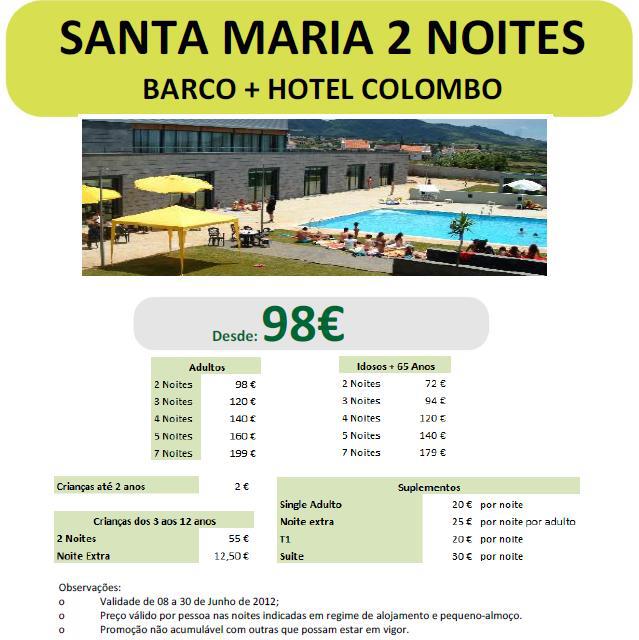 SANTA MARIA 2 NOITES

BARCO + HOTEL COLOMBO

Desde: 98€

| Adultos | |
|---|---|
| 2 Noites | 98 € |
| 3 Noites | 120 € |
| 4 Noites | 140 € |
| 5 Noites | 160 € |
| 7 Noites | 199 € |

| Idosos + 65 Anos | |
|---|---|
| 2 Noites | 72 € |
| 3 Noites | 94 € |
| 4 Noites | 120 € |
| 5 Noites | 140 € |
| 7 Noites | 179 € |

| Crianças até 2 anos | 2 € |
|---|---|

| Crianças dos 3 aos 12 anos | |
|---|---|
| 2 Noites | 55 € |
| Noite Extra | 12,50 € |

| Suplementos | | |
|---|---|---|
| Single Adulto | 20 € | por noite |
| Noite extra | 25 € | por noite por adulto |
| T1 | 20 € | por noite |
| Suite | 30 € | por noite |

Observações:
o Validade de 08 a 30 de Junho de 2012;
o Preço válido por pessoa nas noites indicadas em regime de alojamento e pequeno-almoço.
o Promoção não acumulável com outras que possam estar em vigor.